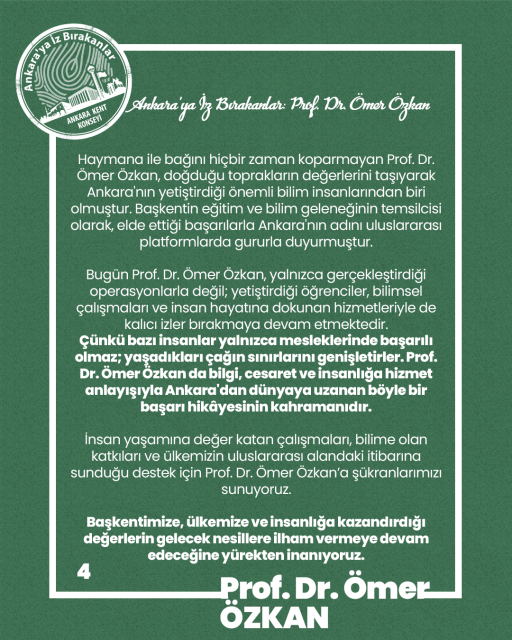 Ankara'ya İz Bırakanlar
ANKARA KENT KONSEYİ

Ankara'ya İz Bırakanlar: Prof. Dr. Ömer Özkan

Haymana ile bağını hiçbir zaman koparmayan Prof. Dr. Ömer Özkan, doğduğu toprakların değerlerini taşıyarak Ankara'nın yetiştirdiği önemli bilim insanlarından biri olmuştur. Başkentin eğitim ve bilim geleneğinin temsilcisi olarak, elde ettiği başarılarla Ankara'nın adını uluslararası platformlarda gururla duyurmuştur.

Bugün Prof. Dr. Ömer Özkan, yalnızca gerçekleştirdiği operasyonlarla değil; yetiştirdiği öğrenciler, bilimsel çalışmaları ve insan hayatına dokunan hizmetleriyle de kalıcı izler bırakmaya devam etmektedir.
Çünkü bazı insanlar yalnızca mesleklerinde başarılı olmaz; yaşadıkları çağın sınırlarını genişletirler. Prof. Dr. Ömer Özkan da bilgi, cesaret ve insanlığa hizmet anlayışıyla Ankara'dan dünyaya uzanan böyle bir başarı hikâyesinin kahramanıdır.

İnsan yaşamına değer katan çalışmaları, bilime olan katkıları ve ülkemizin uluslararası alandaki itibarına sunduğu destek için Prof. Dr. Ömer Özkan'a şükranlarımızı sunuyoruz.

Başkentimize, ülkemize ve insanlığa kazandırdığı değerlerin gelecek nesillere ilham vermeye devam edeceğine yürekten inanıyoruz.

4

Prof. Dr. Ömer
ÖZKAN